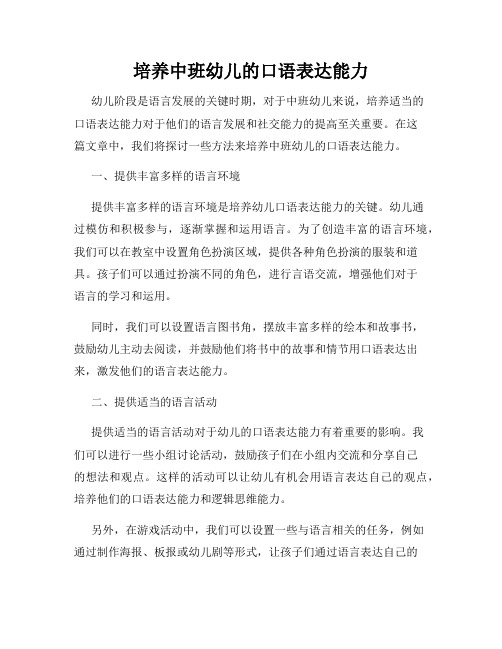 培养中班幼儿的口语表达能力

幼儿阶段是语言发展的关键时期，对于中班幼儿来说，培养适当的口语表达能力对于他们的语言发展和社交能力的提高至关重要。在这篇文章中，我们将探讨一些方法来培养中班幼儿的口语表达能力。

一、提供丰富多样的语言环境

提供丰富多样的语言环境是培养幼儿口语表达能力的关键。幼儿通过模仿和积极参与，逐渐掌握和运用语言。为了创造丰富的语言环境，我们可以在教室中设置角色扮演区域，提供各种角色扮演的服装和道具。孩子们可以通过扮演不同的角色，进行言语交流，增强他们对于语言的学习和运用。

同时，我们可以设置语言图书角，摆放丰富多样的绘本和故事书，鼓励幼儿主动去阅读，并鼓励他们将书中的故事和情节用口语表达出来，激发他们的语言表达能力。

二、提供适当的语言活动

提供适当的语言活动对于幼儿的口语表达能力有着重要的影响。我们可以进行一些小组讨论活动，鼓励孩子们在小组内交流和分享自己的想法和观点。这样的活动可以让幼儿有机会用语言表达自己的观点，培养他们的口语表达能力和逻辑思维能力。

另外，在游戏活动中，我们可以设置一些与语言相关的任务，例如通过制作海报、板报或幼儿剧等形式，让孩子们通过语言表达自己的